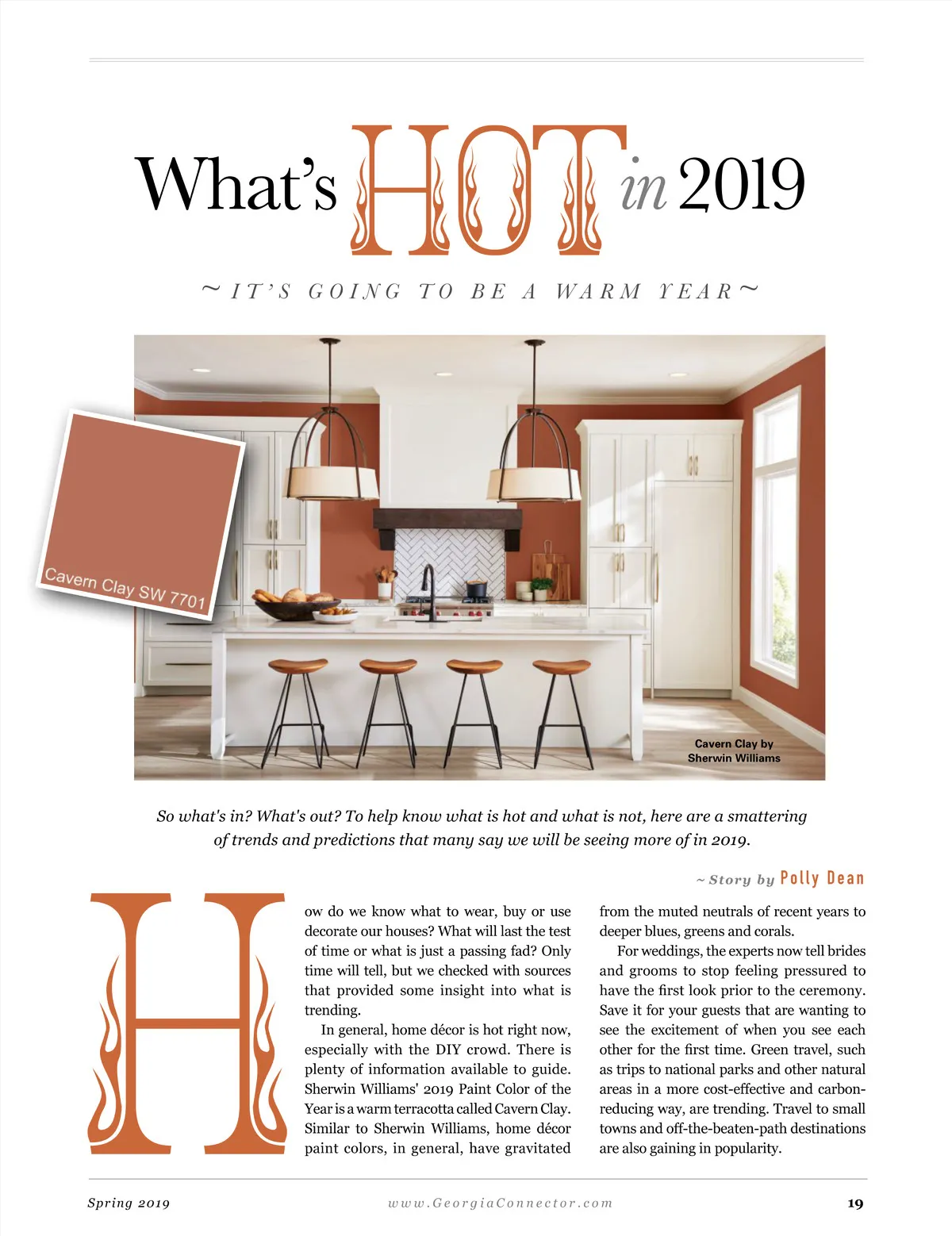 What's HOT in 2019

~ IT'S GOING TO BE A WARM YEAR ~

Cavern Clay SW 7701

Cavern Clay by Sherwin Williams

So what's in? What's out? To help know what is hot and what is not, here are a smattering of trends and predictions that many say we will be seeing more of in 2019.

~ Story by Polly Dean

How do we know what to wear, buy or use decorate our houses? What will last the test of time or what is just a passing fad? Only time will tell, but we checked with sources that provided some insight into what is trending.

In general, home décor is hot right now, especially with the DIY crowd. There is plenty of information available to guide. Sherwin Williams' 2019 Paint Color of the Year is a warm terracotta called Cavern Clay. Similar to Sherwin Williams, home décor paint colors, in general, have gravitated from the muted neutrals of recent years to deeper blues, greens and corals.

For weddings, the experts now tell brides and grooms to stop feeling pressured to have the first look prior to the ceremony. Save it for your guests that are wanting to see the excitement of when you see each other for the first time. Green travel, such as trips to national parks and other natural areas in a more cost-effective and carbon-reducing way, are trending. Travel to small towns and off-the-beaten-path destinations are also gaining in popularity.

Spring 2019

www.GeorgiaConnector.com

19